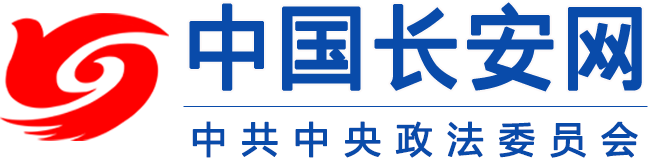 中国长安网

中共中央政法委员会